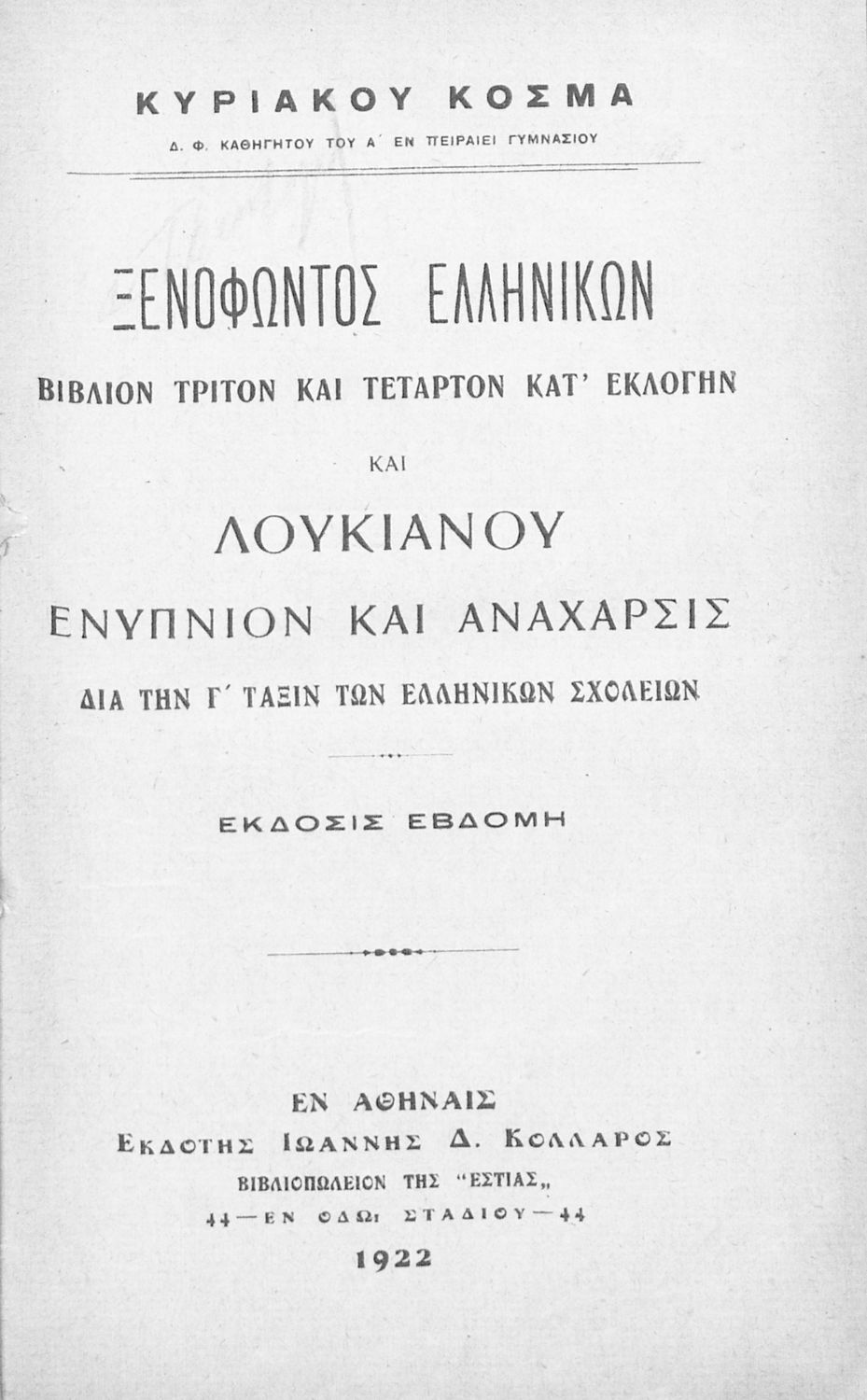 ΚΥΡΙΑΚΟΥ ΚΟΣΜΑ

Δ. Φ. ΚΑΘΗΓΗΤΟΥ ΤΟΥ Α΄ ΕΝ ΠΕΙΡΑΙΕΙ ΓΥΜΝΑΣΙΟΥ

ΞΕΝΟΦΩΝΤΟΣ ΕΛΛΗΝΙΚΩΝ

ΒΙΒΛΙΟΝ ΤΡΙΤΟΝ ΚΑΙ ΤΕΤΑΡΤΟΝ ΚΑΤ' ΕΚΛΟΓΗΝ

ΚΑΙ

ΛΟΥΚΙΑΝΟΥ

ΕΝΥΠΝΙΟΝ ΚΑΙ ΑΝΑΧΑΡΣΙΣ

ΔΙΑ ΤΗΝ Γ΄ ΤΑΞΙΝ ΤΩΝ ΕΛΛΗΝΙΚΩΝ ΣΧΟΛΕΙΩΝ

ΕΚΔΟΣΙΣ ΕΒΔΟΜΗ

ΕΝ ΑΘΗΝΑΙΣ
ΕΚΔΟΤΗΣ ΙΩΑΝΝΗΣ Δ. ΚΟΛΛΑΡΟΣ
ΒΙΒΛΙΟΠΩΛΕΙΟΝ ΤΗΣ "ΕΣΤΙΑΣ„
44—ΕΝ ΟΔΩι ΣΤΑΔΙΟΥ—44
1922